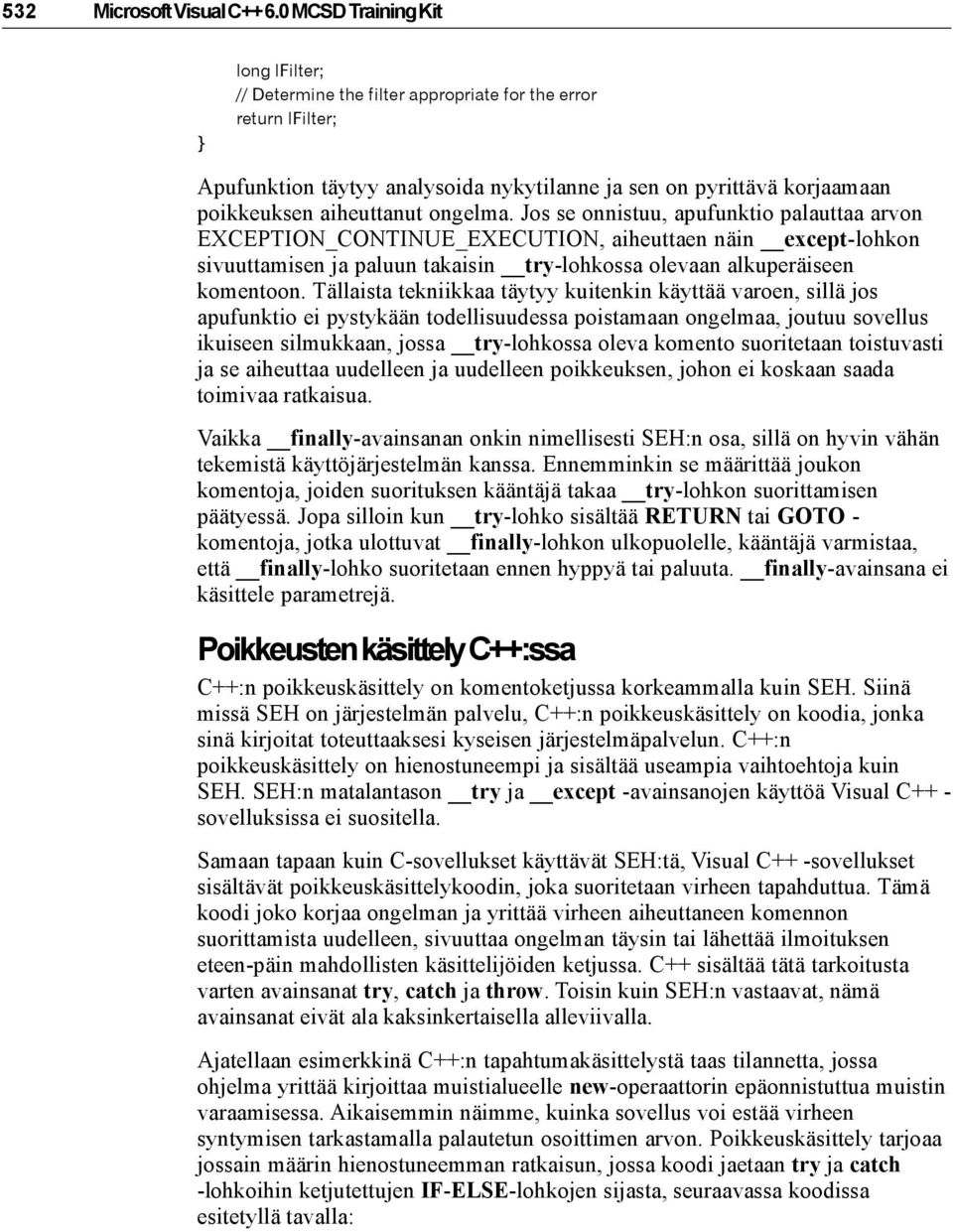 532 Microsoft Visual C++ 6.0 MCSD Training Kit

long lFilter;
// Determine the filter appropriate for the error
return lFilter;
}

Apufunktion täytyy analysoida nykytilanne ja sen on pyrittävä korjaamaan poikkeuksen aiheuttanut ongelma. Jos se onnistuu, apufunktio palauttaa arvon EXCEPTION_CONTINUE_EXECUTION, aiheuttaen näin __except-lohkon sivuuttamisen ja paluun takaisin __try-lohkossa olevaan alkuperäiseen komentoon. Tällaista tekniikkaa täytyy kuitenkin käyttää varoen, sillä jos apufunktio ei pystykään todellisuudessa poistamaan ongelmaa, joutuu sovellus ikuiseen silmukkaan, jossa __try-lohkossa oleva komento suoritetaan toistuvasti ja se aiheuttaa uudelleen ja uudelleen poikkeuksen, johon ei koskaan saada toimivaa ratkaisua.

Vaikka __finally-avainsanan onkin nimellisesti SEH:n osa, sillä on hyvin vähän tekemistä käyttöjärjestelmän kanssa. Ennemminkin se määrittää joukon komentoja, joiden suorituksen kääntäjä takaa __try-lohkon suorittamisen päätyessä. Jopa silloin kun __try-lohko sisältää RETURN tai GOTO -komentoja, jotka ulottuvat __finally-lohkon ulkopuolelle, kääntäjä varmistaa, että __finally-lohko suoritetaan ennen hyppyä tai paluuta. __finally-avainsana ei käsittele parametrejä.

Poikkeusten käsittely C++:ssa

C++:n poikkeuskäsittely on komentoketjussa korkeammalla kuin SEH. Siinä missä SEH on järjestelmän palvelu, C++:n poikkeuskäsittely on koodia, jonka sinä kirjoitat toteuttaaksesi kyseisen järjestelmäpalvelun. C++:n poikkeuskäsittely on hienostuneempi ja sisältää useampia vaihtoehtoja kuin SEH. SEH:n matalantason __try ja __except -avainsanojen käyttöä Visual C++ -sovelluksissa ei suositella.

Samaan tapaan kuin C-sovellukset käyttävät SEH:tä, Visual C++ -sovellukset sisältävät poikkeuskäsittelykoodin, joka suoritetaan virheen tapahduttua. Tämä koodi joko korjaa ongelman ja yrittää virheen aiheuttaneen komennon suorittamista uudelleen, sivuuttaa ongelman täysin tai lähettää ilmoituksen eteen-päin mahdollisten käsittelijöiden ketjussa. C++ sisältää tätä tarkoitusta varten avainsanat try, catch ja throw. Toisin kuin SEH:n vastaavat, nämä avainsanat eivät ala kaksinkertaisella alleviivalla.

Ajatellaan esimerkkinä C++:n tapahtumakäsittelystä taas tilannetta, jossa ohjelma yrittää kirjoittaa muistialueelle new-operaattorin epäonnistuttua muistin varaamisessa. Aikaisemmin näimme, kuinka sovellus voi estää virheen syntymisen tarkastamalla palautetun osoittimen arvon. Poikkeuskäsittely tarjoaa jossain määrin hienostuneemman ratkaisun, jossa koodi jaetaan try ja catch -lohkoihin ketjutettujen IF-ELSE-lohkojen sijasta, seuraavassa koodissa esitetyllä tavalla: